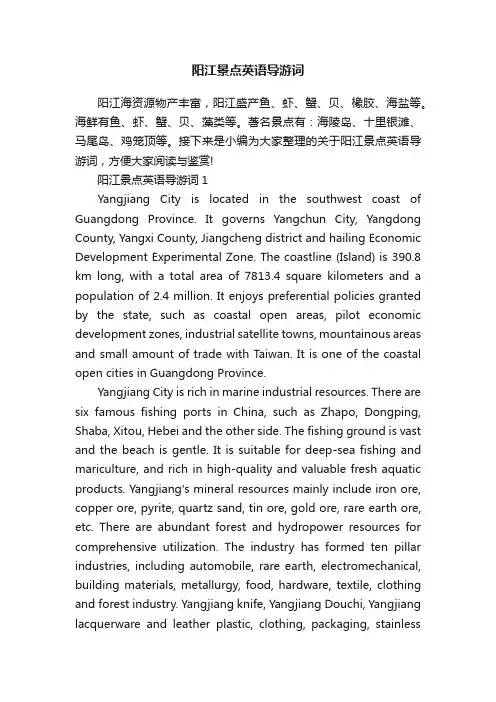 阳江景点英语导游词

阳江海资源物产丰富，阳江盛产鱼、虾、蟹、贝、橡胶、海盐等。海鲜有鱼、虾、蟹、贝、藻类等。著名景点有：海陵岛、十里银滩、马尾岛、鸡笼顶等。接下来是小编为大家整理的关于阳江景点英语导游词，方便大家阅读与鉴赏!

阳江景点英语导游词 1

Yangjiang City is located in the southwest coast of Guangdong Province. It governs Yangchun City, Yangdong County, Yangxi County, Jiangcheng district and hailing Economic Development Experimental Zone. The coastline (Island) is 390.8 km long, with a total area of 7813.4 square kilometers and a population of 2.4 million. It enjoys preferential policies granted by the state, such as coastal open areas, pilot economic development zones, industrial satellite towns, mountainous areas and small amount of trade with Taiwan. It is one of the coastal open cities in Guangdong Province.

Yangjiang City is rich in marine industrial resources. There are six famous fishing ports in China, such as Zhapo, Dongping, Shaba, Xitou, Hebei and the other side. The fishing ground is vast and the beach is gentle. It is suitable for deep-sea fishing and mariculture, and rich in high-quality and valuable fresh aquatic products. Yangjiang's mineral resources mainly include iron ore, copper ore, pyrite, quartz sand, tin ore, gold ore, rare earth ore, etc. There are abundant forest and hydropower resources for comprehensive utilization. The industry has formed ten pillar industries, including automobile, rare earth, electromechanical, building materials, metallurgy, food, hardware, textile, clothing and forest industry. Yangjiang knife, Yangjiang Douchi, Yangjiang lacquerware and leather plastic, clothing, packaging, stainless